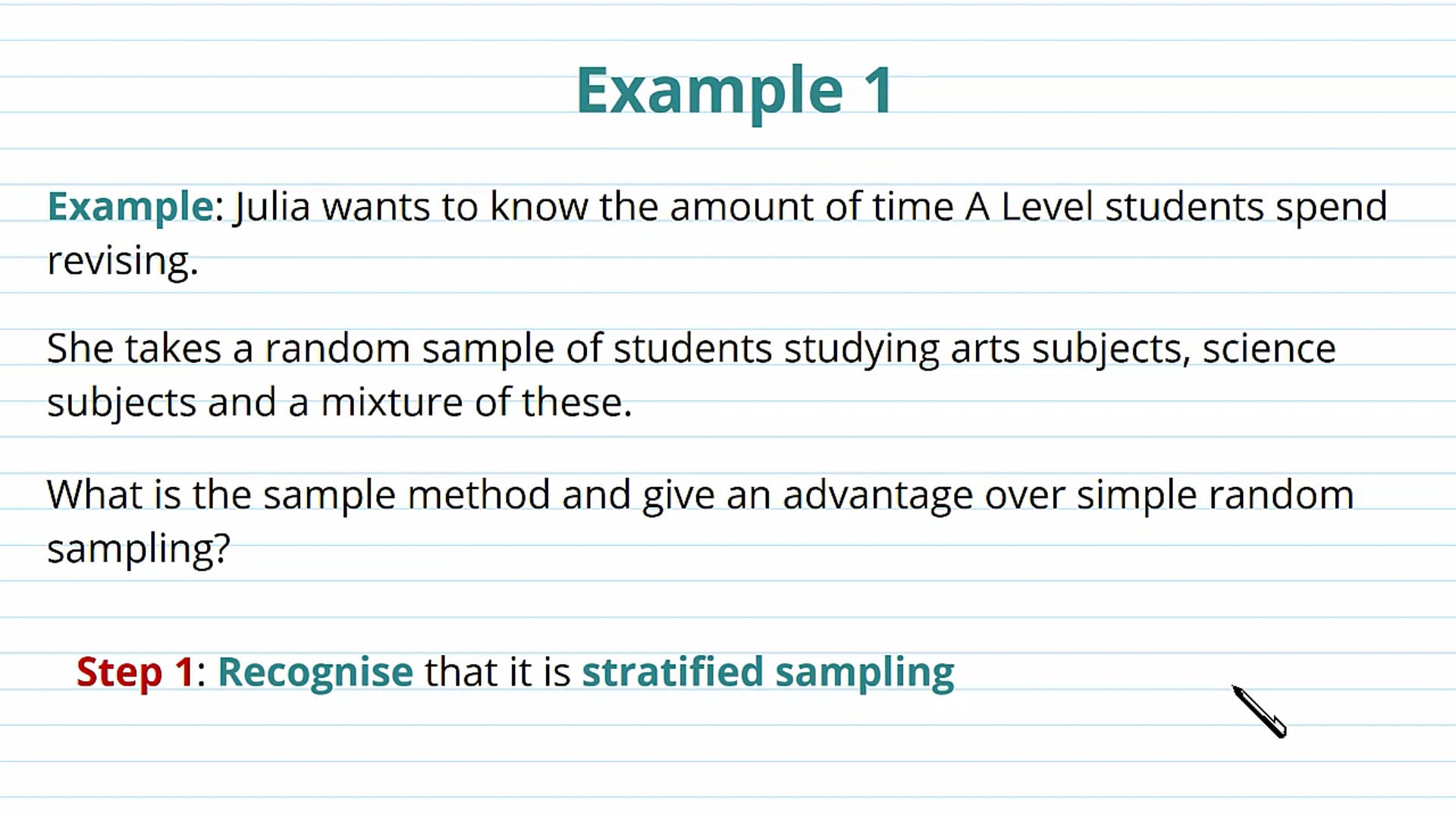 Example 1

Example: Julia wants to know the amount of time A Level students spend revising.

She takes a random sample of students studying arts subjects, science subjects and a mixture of these.

What is the sample method and give an advantage over simple random sampling?

Step 1: Recognise that it is stratified sampling